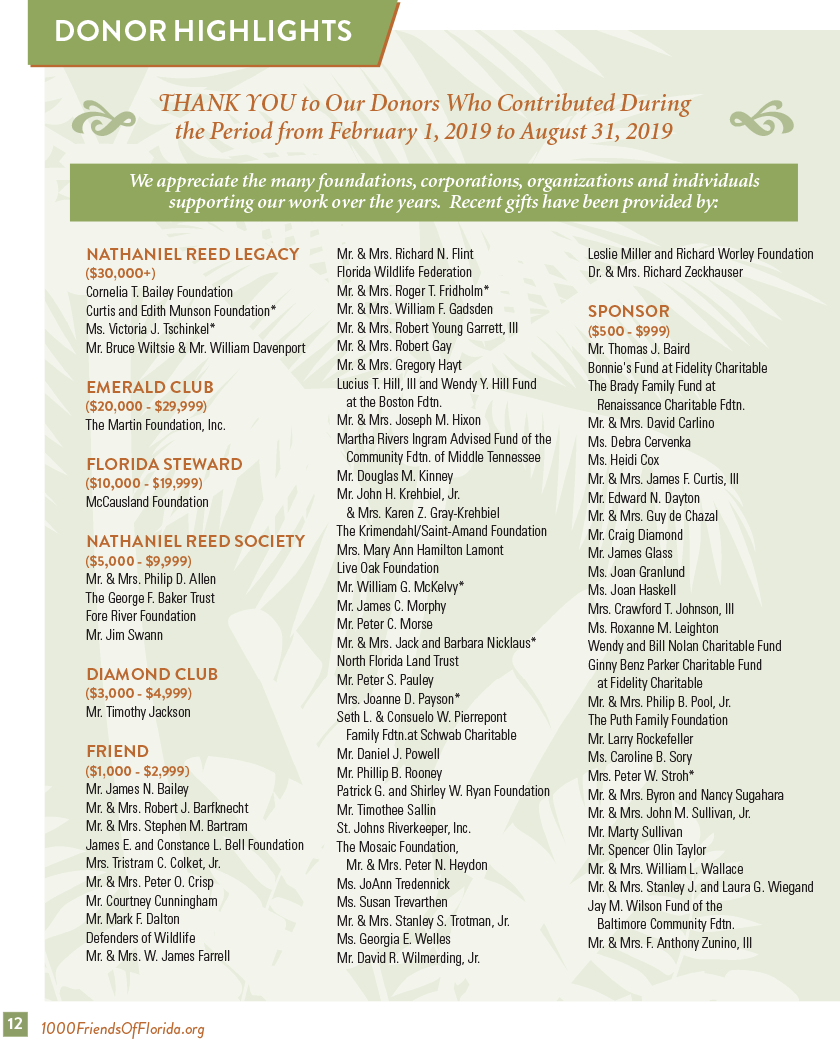 DONOR HIGHLIGHTS

THANK YOU to Our Donors Who Contributed During the Period from February 1, 2019 to August 31, 2019

We appreciate the many foundations, corporations, organizations and individuals supporting our work over the years. Recent gifts have been provided by:

NATHANIEL REED LEGACY
($30,000+)
Cornelia T. Bailey Foundation
Curtis and Edith Munson Foundation*
Ms. Victoria J. Tschinkel*
Mr. Bruce Wiltsie & Mr. William Davenport

EMERALD CLUB
($20,000 - $29,999)
The Martin Foundation, Inc.

FLORIDA STEWARD
($10,000 - $19,999)
McCausland Foundation

NATHANIEL REED SOCIETY
($5,000 - $9,999)
Mr. & Mrs. Philip D. Allen
The George F. Baker Trust
Fore River Foundation
Mr. Jim Swann

DIAMOND CLUB
($3,000 - $4,999)
Mr. Timothy Jackson

FRIEND
($1,000 - $2,999)
Mr. James N. Bailey
Mr. & Mrs. Robert J. Barfknecht
Mr. & Mrs. Stephen M. Bartram
James E. and Constance L. Bell Foundation
Mrs. Tristram C. Colket, Jr.
Mr. & Mrs. Peter O. Crisp
Mr. Courtney Cunningham
Mr. Mark F. Dalton
Defenders of Wildlife
Mr. & Mrs. W. James Farrell

Mr. & Mrs. Richard N. Flint
Florida Wildlife Federation
Mr. & Mrs. Roger T. Fridholm*
Mr. & Mrs. William F. Gadsden
Mr. & Mrs. Robert Young Garrett, III
Mr. & Mrs. Robert Gay
Mr. & Mrs. Gregory Hayt
Lucius T. Hill, III and Wendy Y. Hill Fund at the Boston Fdtn.
Mr. & Mrs. Joseph M. Hixon
Martha Rivers Ingram Advised Fund of the Community Fdtn. of Middle Tennessee
Mr. Douglas M. Kinney
Mr. John H. Krehbiel, Jr. & Mrs. Karen Z. Gray-Krehbiel
The Krimendahl/Saint-Amand Foundation
Mrs. Mary Ann Hamilton Lamont
Live Oak Foundation
Mr. William G. McKelvy*
Mr. James C. Morphy
Mr. Peter C. Morse
Mr. & Mrs. Jack and Barbara Nicklaus*
North Florida Land Trust
Mr. Peter S. Pauley
Mrs. Joanne D. Payson*
Seth L. & Consuelo W. Pierrepont Family Fdtn.at Schwab Charitable
Mr. Daniel J. Powell
Mr. Phillip B. Rooney
Patrick G. and Shirley W. Ryan Foundation
Mr. Timothee Sallin
St. Johns Riverkeeper, Inc.
The Mosaic Foundation, Mr. & Mrs. Peter N. Heydon
Ms. JoAnn Tredennick
Ms. Susan Trevarthen
Mr. & Mrs. Stanley S. Trotman, Jr.
Ms. Georgia E. Welles
Mr. David R. Wilmerding, Jr.

Leslie Miller and Richard Worley Foundation
Dr. & Mrs. Richard Zeckhauser

SPONSOR
($500 - $999)
Mr. Thomas J. Baird
Bonnie's Fund at Fidelity Charitable
The Brady Family Fund at Renaissance Charitable Fdtn.
Mr. & Mrs. David Carlino
Ms. Debra Cervenka
Ms. Heidi Cox
Mr. & Mrs. James F. Curtis, III
Mr. Edward N. Dayton
Mr. & Mrs. Guy de Chazal
Mr. Craig Diamond
Mr. James Glass
Ms. Joan Granlund
Ms. Joan Haskell
Mrs. Crawford T. Johnson, III
Ms. Roxanne M. Leighton
Wendy and Bill Nolan Charitable Fund
Ginny Benz Parker Charitable Fund at Fidelity Charitable
Mr. & Mrs. Philip B. Pool, Jr.
The Puth Family Foundation
Mr. Larry Rockefeller
Ms. Caroline B. Sory
Mrs. Peter W. Stroh*
Mr. & Mrs. Byron and Nancy Sugahara
Mr. & Mrs. John M. Sullivan, Jr.
Mr. Marty Sullivan
Mr. Spencer Olin Taylor
Mr. & Mrs. William L. Wallace
Mr. & Mrs. Stanley J. and Laura G. Wiegand
Jay M. Wilson Fund of the Baltimore Community Fdtn.
Mr. & Mrs. F. Anthony Zunino, III

12 1000FriendsOfFlorida.org